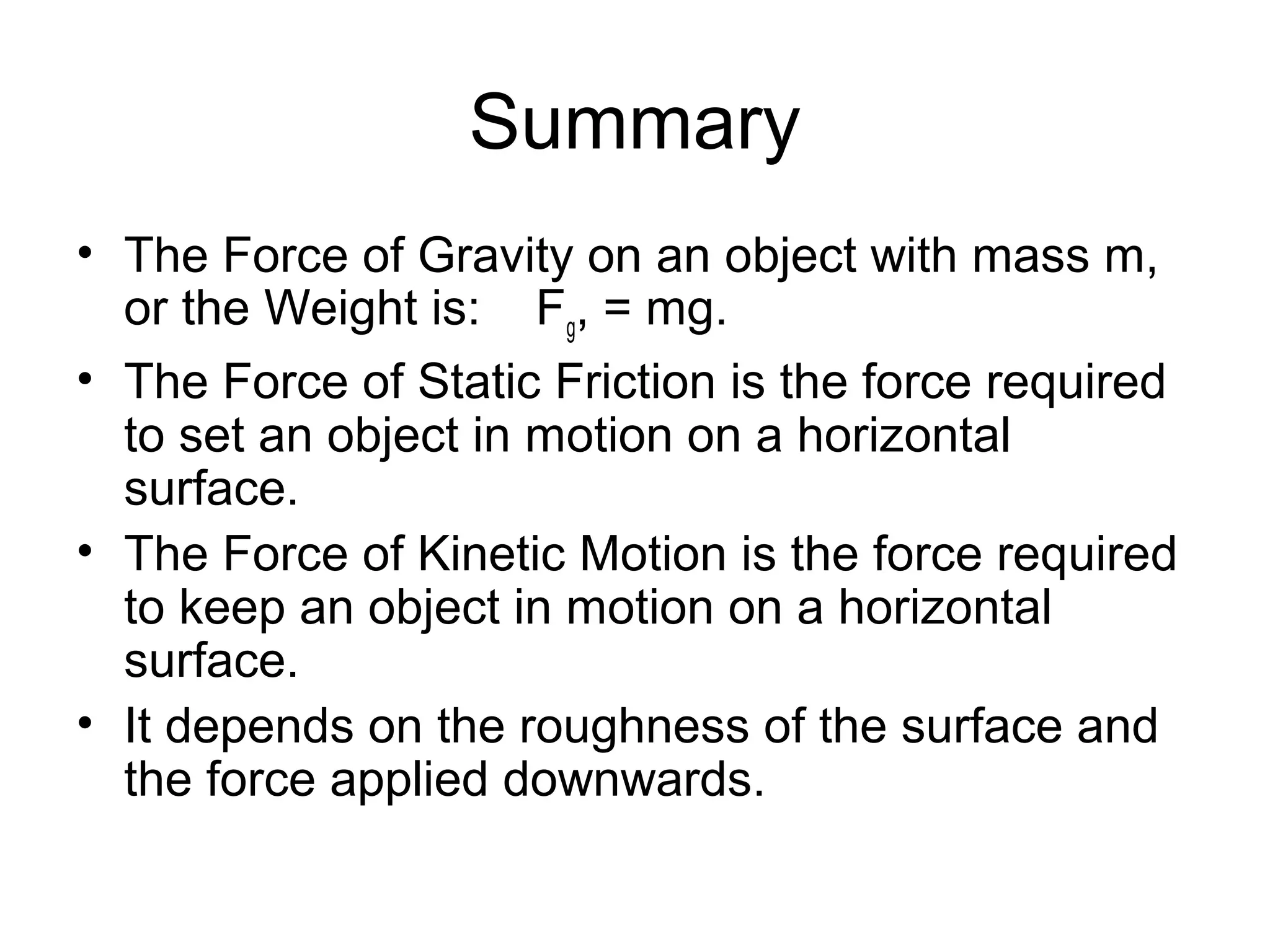 Summary

• The Force of Gravity on an object with mass m, or the Weight is: $F_g$, = mg.
• The Force of Static Friction is the force required to set an object in motion on a horizontal surface.
• The Force of Kinetic Motion is the force required to keep an object in motion on a horizontal surface.
• It depends on the roughness of the surface and the force applied downwards.